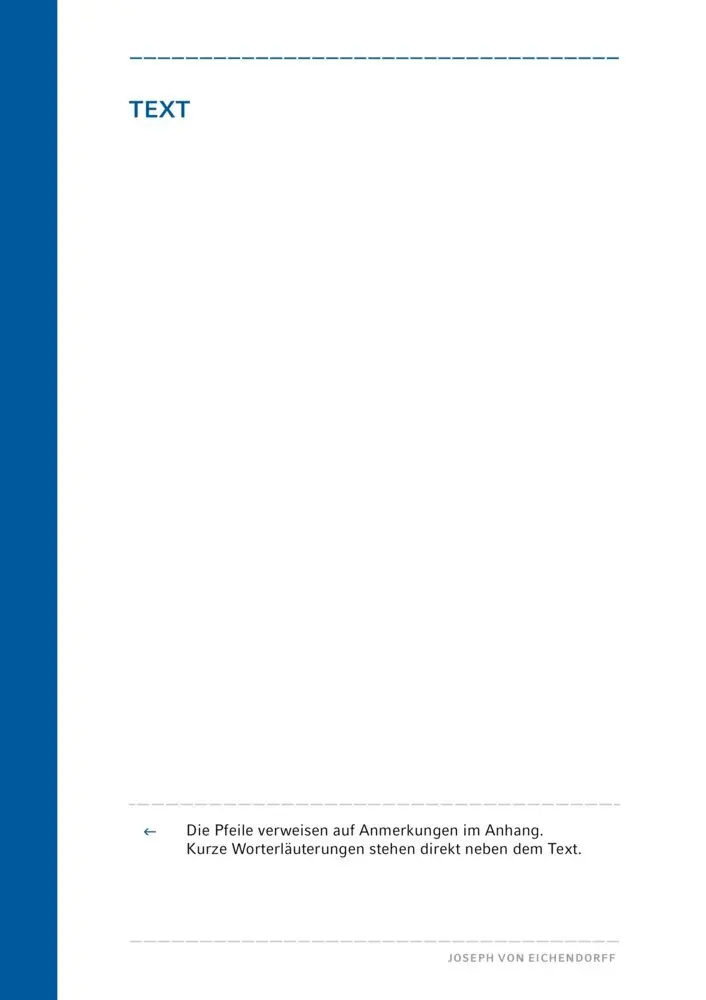 TEXT

← Die Pfeile verweisen auf Anmerkungen im Anhang. Kurze Worterläuterungen stehen direkt neben dem Text.

JOSEPH VON EICHENDORFF